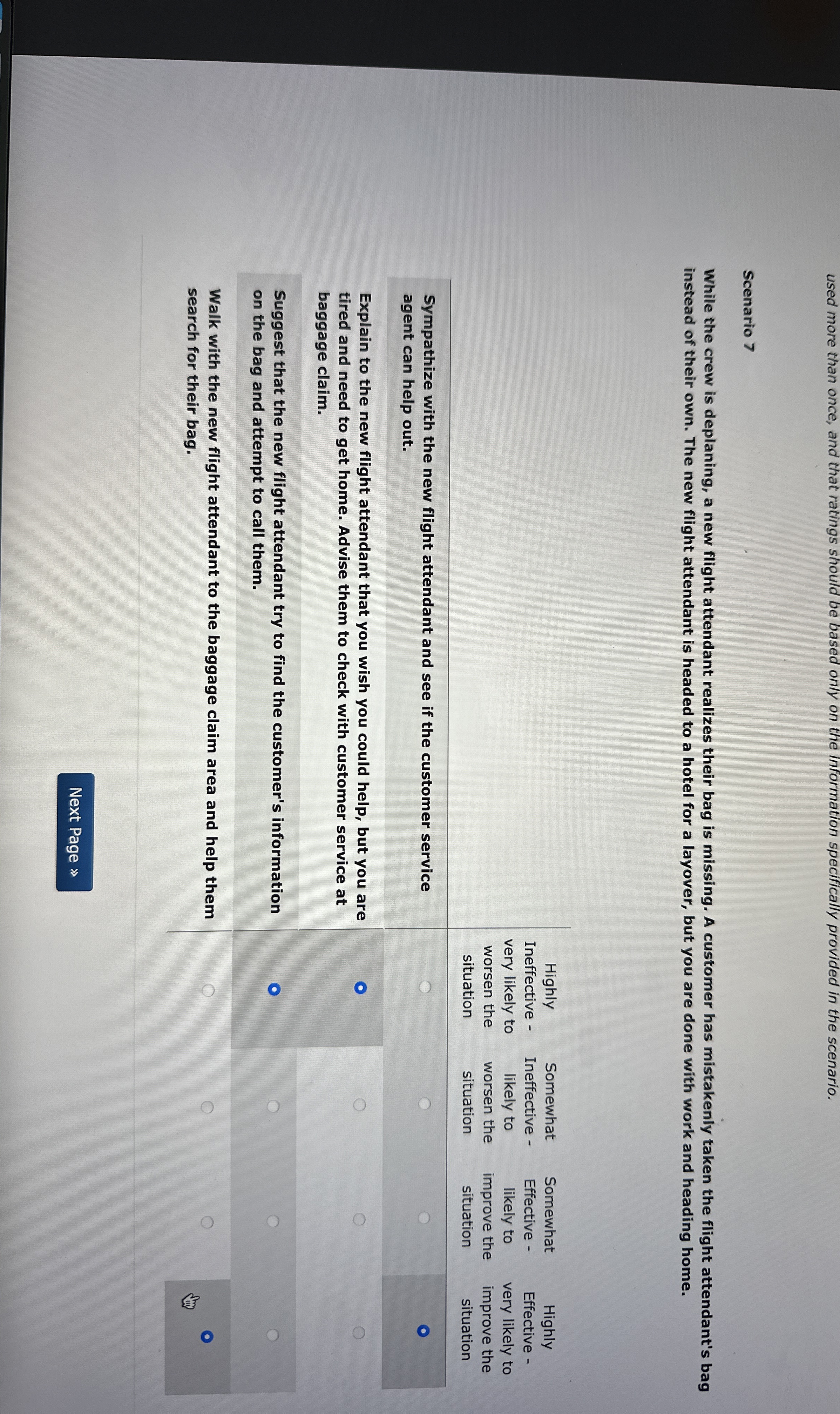 used more than once, and that ratings should be based only on the information specifically provided in the scenario.

Scenario 7

While the crew is deplaning, a new flight attendant realizes their bag is missing. A customer has mistakenly taken the flight attendant's bag instead of their own. The new flight attendant is headed to a hotel for a layover, but you are done with work and heading home.

| | Highly Ineffective - very likely to worsen the situation | Somewhat Ineffective - likely to worsen the situation | Somewhat Effective - likely to improve the situation | Highly Effective - very likely to improve the situation |
|---|---|---|---|---|
| Sympathize with the new flight attendant and see if the customer service agent can help out. | | | | |
| Explain to the new flight attendant that you wish you could help, but you are tired and need to get home. Advise them to check with customer service at baggage claim. | | | | |
| Suggest that the new flight attendant try to find the customer's information on the bag and attempt to call them. | | | | |
| Walk with the new flight attendant to the baggage claim area and help them search for their bag. | | | | |

Next Page »